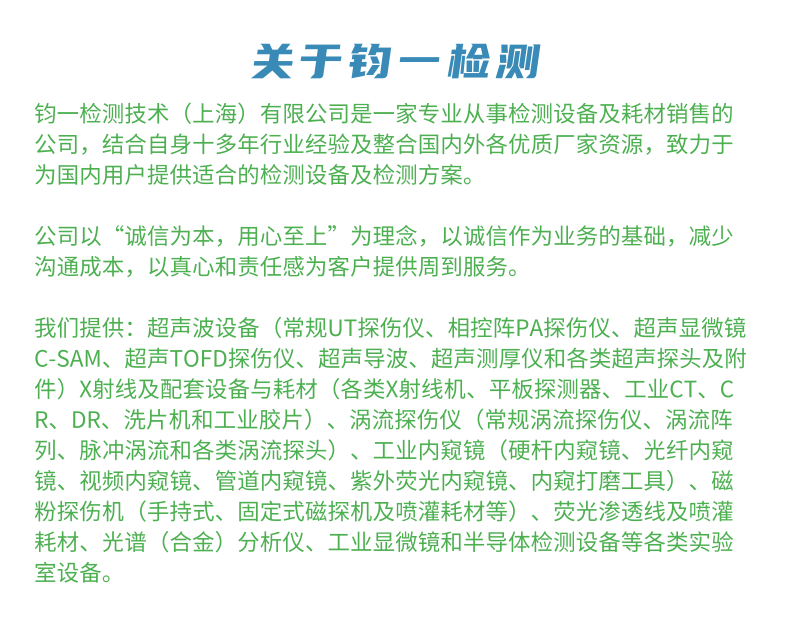 关于钧一检测

钧一检测技术（上海）有限公司是一家专业从事检测设备及耗材销售的公司，结合自身十多年行业经验及整合国内外各优质厂家资源，致力于为国内用户提供适合的检测设备及检测方案。

公司以“诚信为本，用心至上”为理念，以诚信作为业务的基础，减少沟通成本，以真心和责任感为客户提供周到服务。

我们提供：超声波设备（常规UT探伤仪、相控阵PA探伤仪、超声显微镜C-SAM、超声TOFD探伤仪、超声导波、超声测厚仪和各类超声探头及附件）X射线及配套设备与耗材（各类X射线机、平板探测器、工业CT、CR、DR、洗片机和工业胶片）、涡流探伤仪（常规涡流探伤仪、涡流阵列、脉冲涡流和各类涡流探头）、工业内窥镜（硬杆内窥镜、光纤内窥镜、视频内窥镜、管道内窥镜、紫外荧光内窥镜、内窥打磨工具）、磁粉探伤机（手持式、固定式磁探机及喷灌耗材等）、荧光渗透线及喷灌耗材、光谱（合金）分析仪、工业显微镜和半导体检测设备等各类实验室设备。